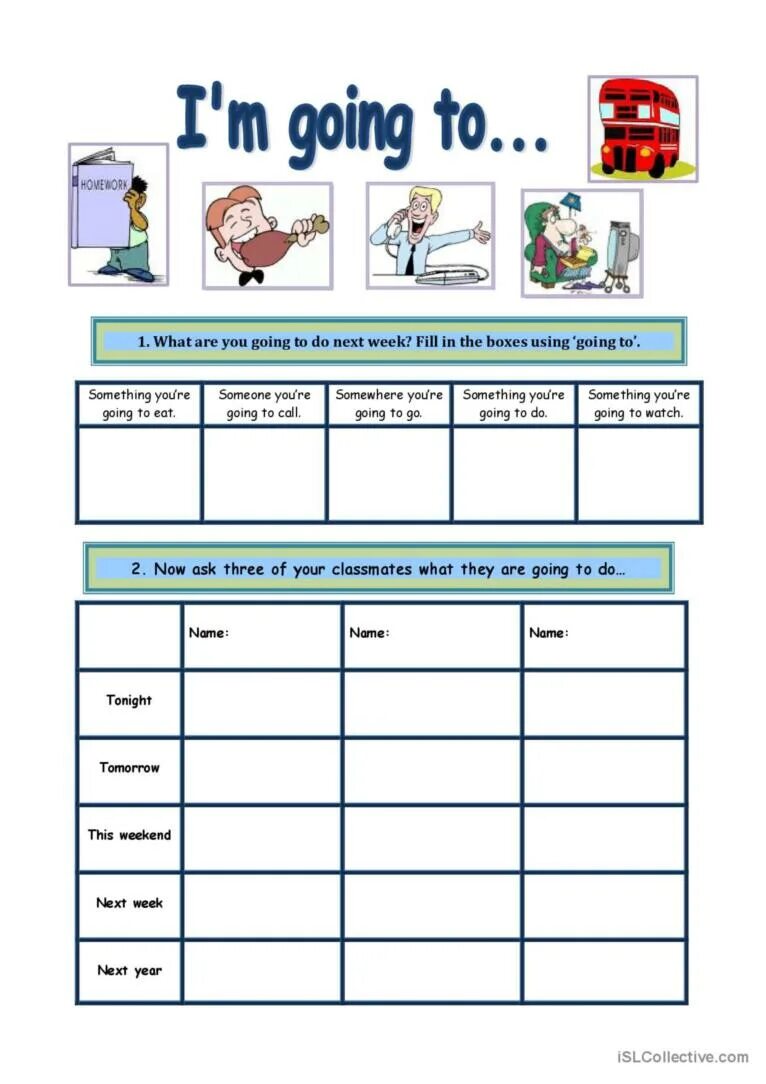 I'm going to…

HOMEWORK

1. What are you going to do next week? Fill in the boxes using 'going to'.

| Something you're going to eat. | Someone you're going to call. | Somewhere you're going to go. | Something you're going to do. | Something you're going to watch. |
|---|---|---|---|---|
| | | | | |

2. Now ask three of your classmates what they are going to do…

| | Name: | Name: | Name: |
|---|---|---|---|
| Tonight | | | |
| Tomorrow | | | |
| This weekend | | | |
| Next week | | | |
| Next year | | | |

iSLCollective.com